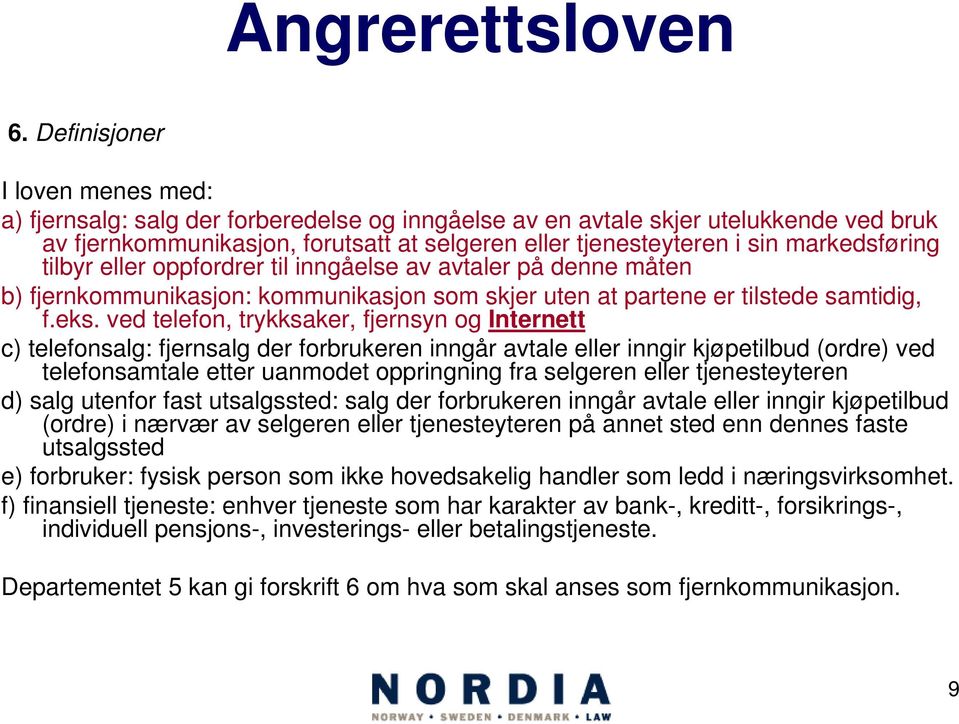 Angrerettsloven

6. Definisjoner

I loven menes med:

a) fjernsalg: salg der forberedelse og inngåelse av en avtale skjer utelukkende ved bruk av fjernkommunikasjon, forutsatt at selgeren eller tjenesteyteren i sin markedsføring tilbyr eller oppfordrer til inngåelse av avtaler på denne måten

b) fjernkommunikasjon: kommunikasjon som skjer uten at partene er tilstede samtidig, f.eks. ved telefon, trykksaker, fjernsyn og Internett

c) telefonsalg: fjernsalg der forbrukeren inngår avtale eller inngir kjøpetilbud (ordre) ved telefonsamtale etter uanmodet oppringning fra selgeren eller tjenesteyteren

d) salg utenfor fast utsalgssted: salg der forbrukeren inngår avtale eller inngir kjøpetilbud (ordre) i nærvær av selgeren eller tjenesteyteren på annet sted enn dennes faste utsalgssted

e) forbruker: fysisk person som ikke hovedsakelig handler som ledd i næringsvirksomhet.

f) finansiell tjeneste: enhver tjeneste som har karakter av bank-, kreditt-, forsikrings-, individuell pensjons-, investerings- eller betalingstjeneste.

Departementet 5 kan gi forskrift 6 om hva som skal anses som fjernkommunikasjon.

NORDIA
NORWAY • SWEDEN • DENMARK • LAW

9